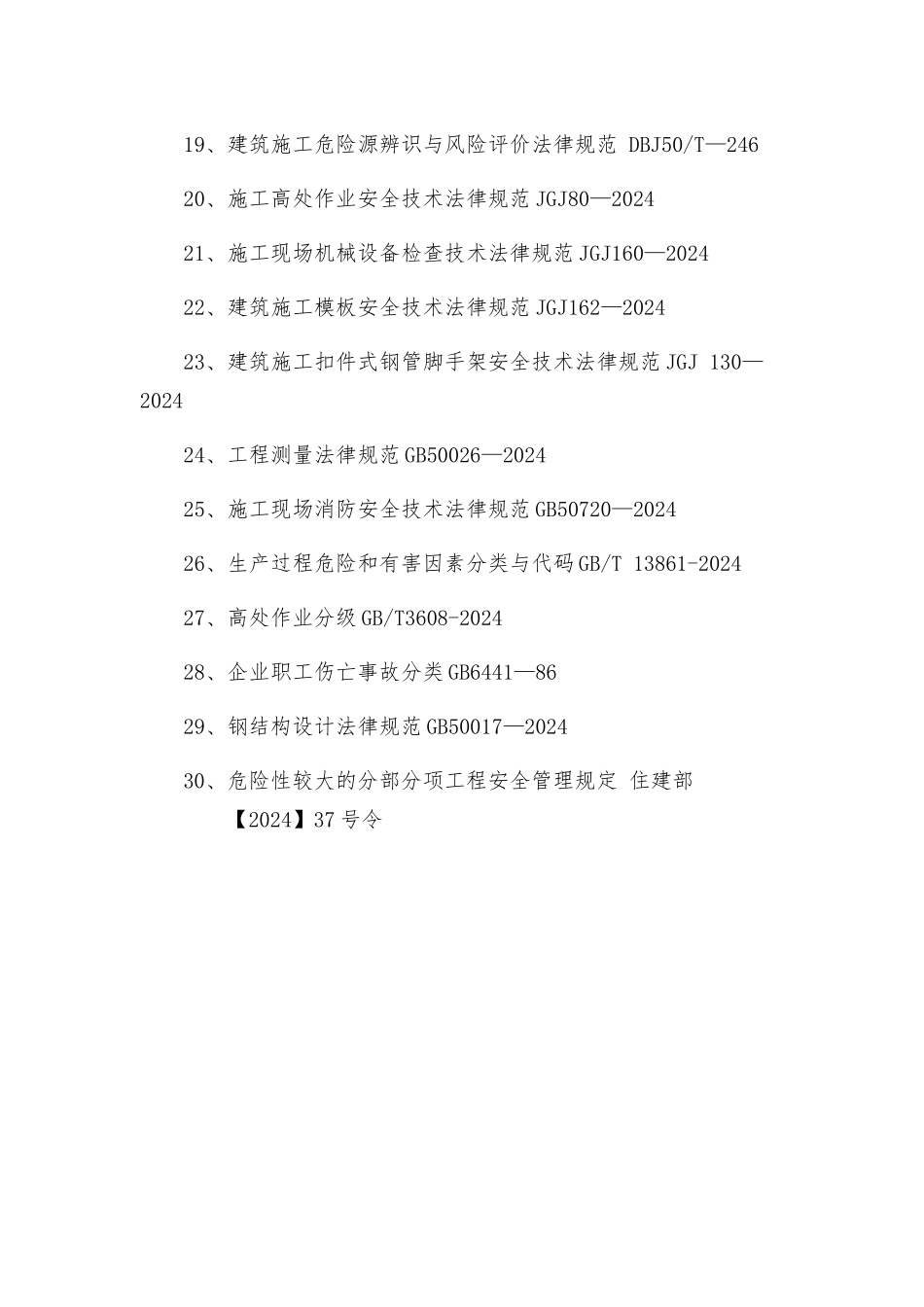 19、建筑施工危险源辨识与风险评价法律规范 DBJ50/T—246

20、施工高处作业安全技术法律规范 JGJ80—2024

21、施工现场机械设备检查技术法律规范 JGJ160—2024

22、建筑施工模板安全技术法律规范 JGJ162—2024

23、建筑施工扣件式钢管脚手架安全技术法律规范 JGJ 130—2024

24、工程测量法律规范 GB50026—2024

25、施工现场消防安全技术法律规范 GB50720—2024

26、生产过程危险和有害因素分类与代码 GB/T 13861-2024

27、高处作业分级 GB/T3608-2024

28、企业职工伤亡事故分类 GB6441—86

29、钢结构设计法律规范 GB50017—2024

30、危险性较大的分部分项工程安全管理规定 住建部【2024】37 号令